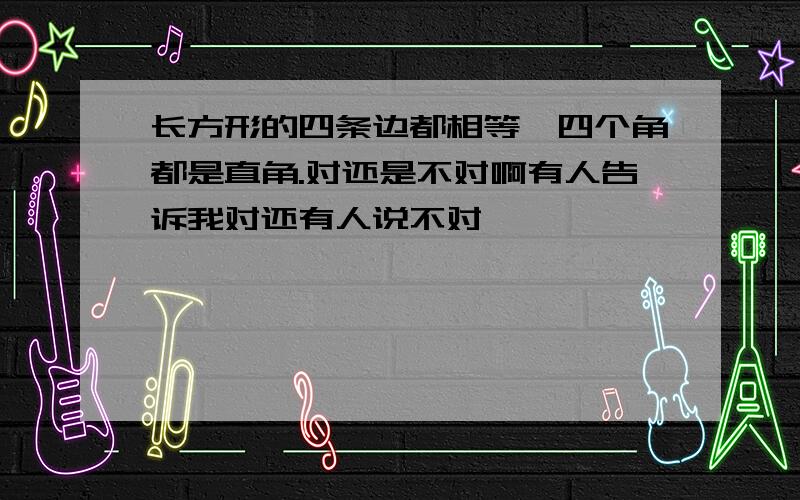 长方形的四条边都相等,四个角都是直角.对还是不对啊有人告诉我对还有人说不对